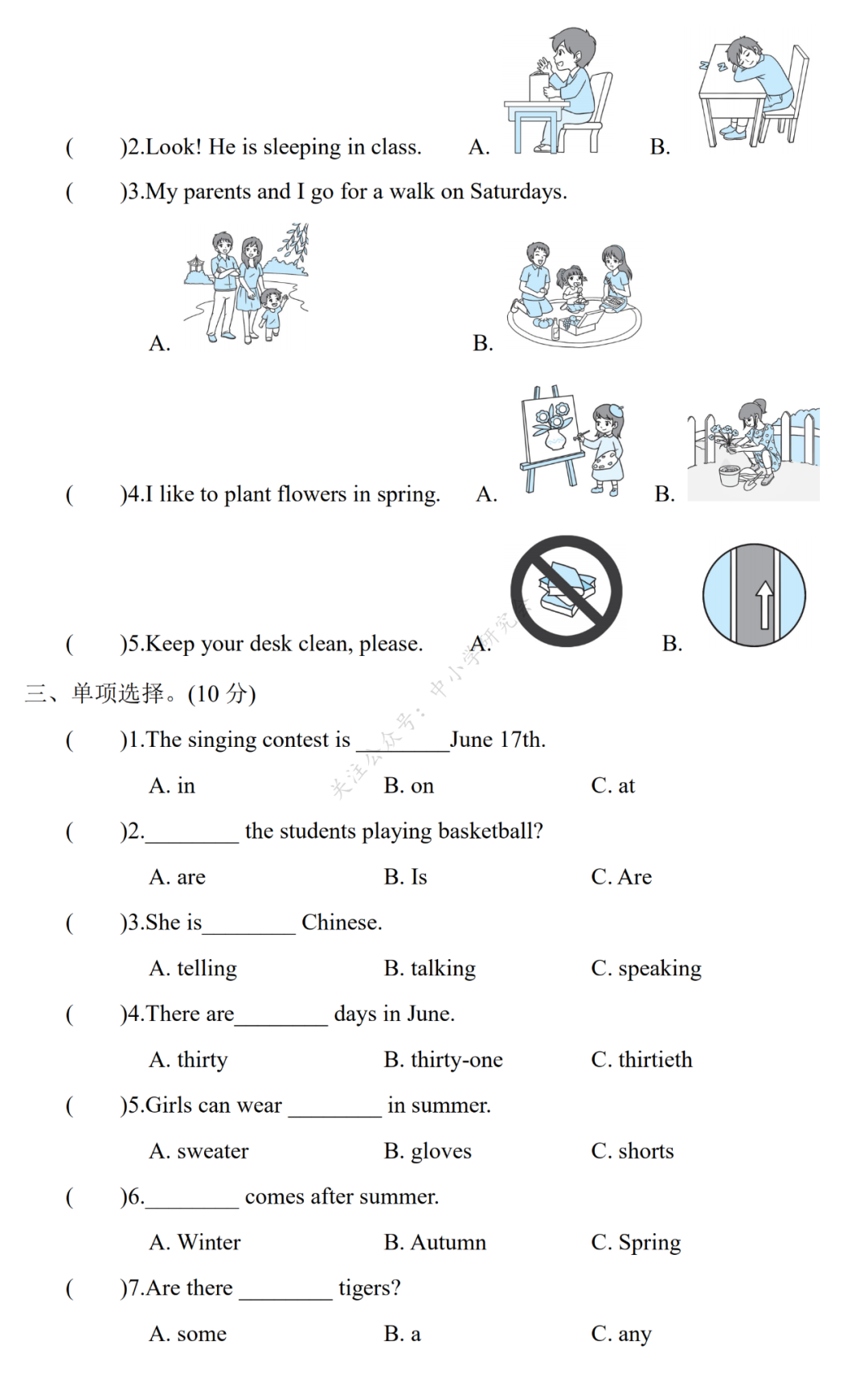 (　　)2.Look! He is sleeping in class.　A.　B.

(　　)3.My parents and I go for a walk on Saturdays.

A.　B.

(　　)4.I like to plant flowers in spring.　A.　B.

(　　)5.Keep your desk clean, please.　A.　B.

关注公众号：中小学研究

三、单项选择。(10 分)

(　　)1.The singing contest is ________June 17th.

A. in　B. on　C. at

(　　)2.________ the students playing basketball?

A. are　B. Is　C. Are

(　　)3.She is________ Chinese.

A. telling　B. talking　C. speaking

(　　)4.There are________ days in June.

A. thirty　B. thirty-one　C. thirtieth

(　　)5.Girls can wear ________ in summer.

A. sweater　B. gloves　C. shorts

(　　)6.________ comes after summer.

A. Winter　B. Autumn　C. Spring

(　　)7.Are there ________ tigers?

A. some　B. a　C. any